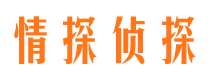 情探侦探